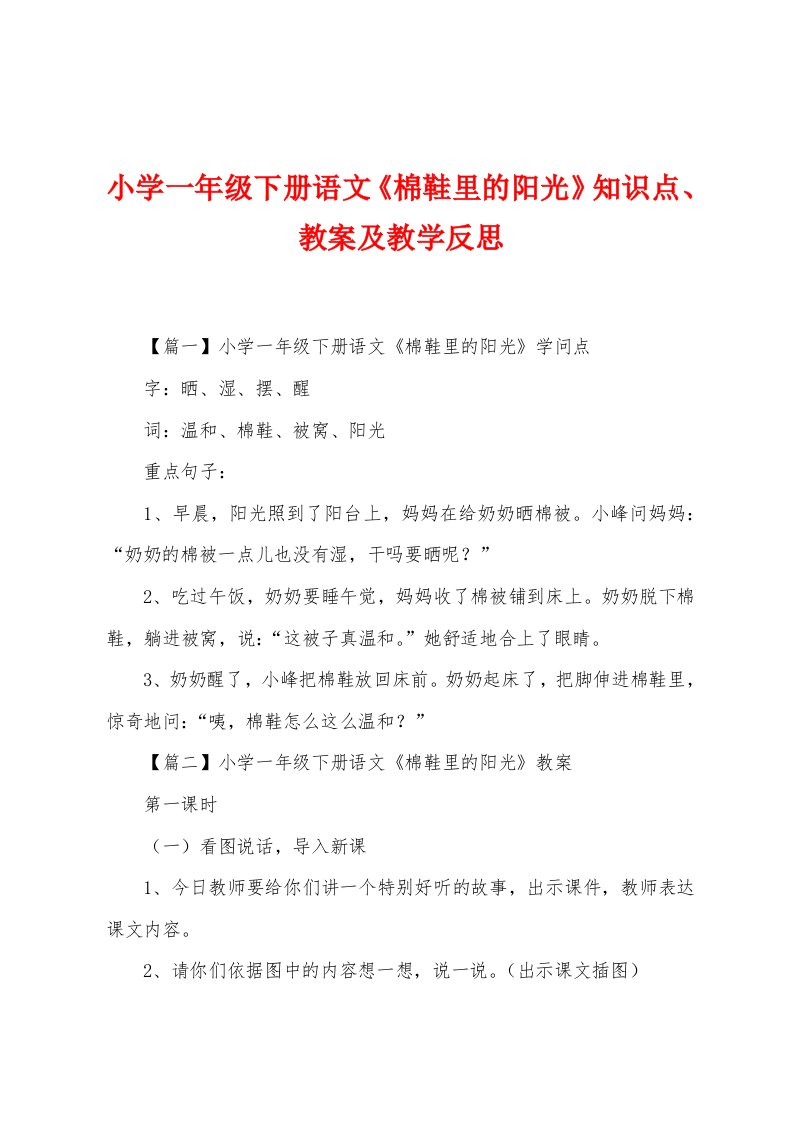 小学一年级下册语文《棉鞋里的阳光》知识点、教案及教学反思

【篇一】小学一年级下册语文《棉鞋里的阳光》学问点

字：晒、湿、摆、醒

词：温和、棉鞋、被窝、阳光

重点句子：

1、早晨，阳光照到了阳台上，妈妈在给奶奶晒棉被。小峰问妈妈：“奶奶的棉被一点儿也没有湿，干吗要晒呢？”

2、吃过午饭，奶奶要睡午觉，妈妈收了棉被铺到床上。奶奶脱下棉鞋，躺进被窝，说：“这被子真温和。”她舒适地合上了眼睛。

3、奶奶醒了，小峰把棉鞋放回床前。奶奶起床了，把脚伸进棉鞋里，惊奇地问：“咦，棉鞋怎么这么温和？”

【篇二】小学一年级下册语文《棉鞋里的阳光》教案

第一课时

（一）看图说话，导入新课

1、今日教师要给你们讲一个特别好听的故事，出示课件，教师表达课文内容。

2、请你们依据图中的内容想一想，说一说。（出示课文插图）